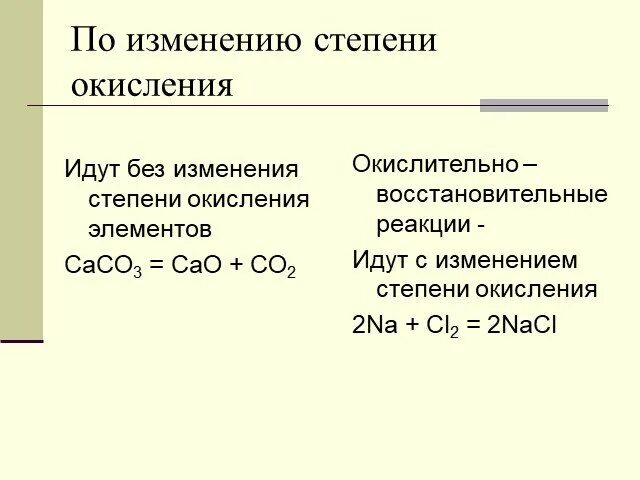 По изменению степени окисления

Идут без изменения степени окисления элементов

$CaCO_3 = CaO + CO_2$

Окислительно – восстановительные реакции -

Идут с изменением степени окисления

$2Na + Cl_2 = 2NaCl$